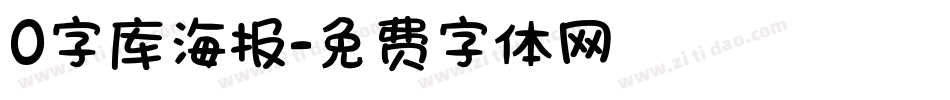 0字库海报-免费字体网

www.zitidao.com